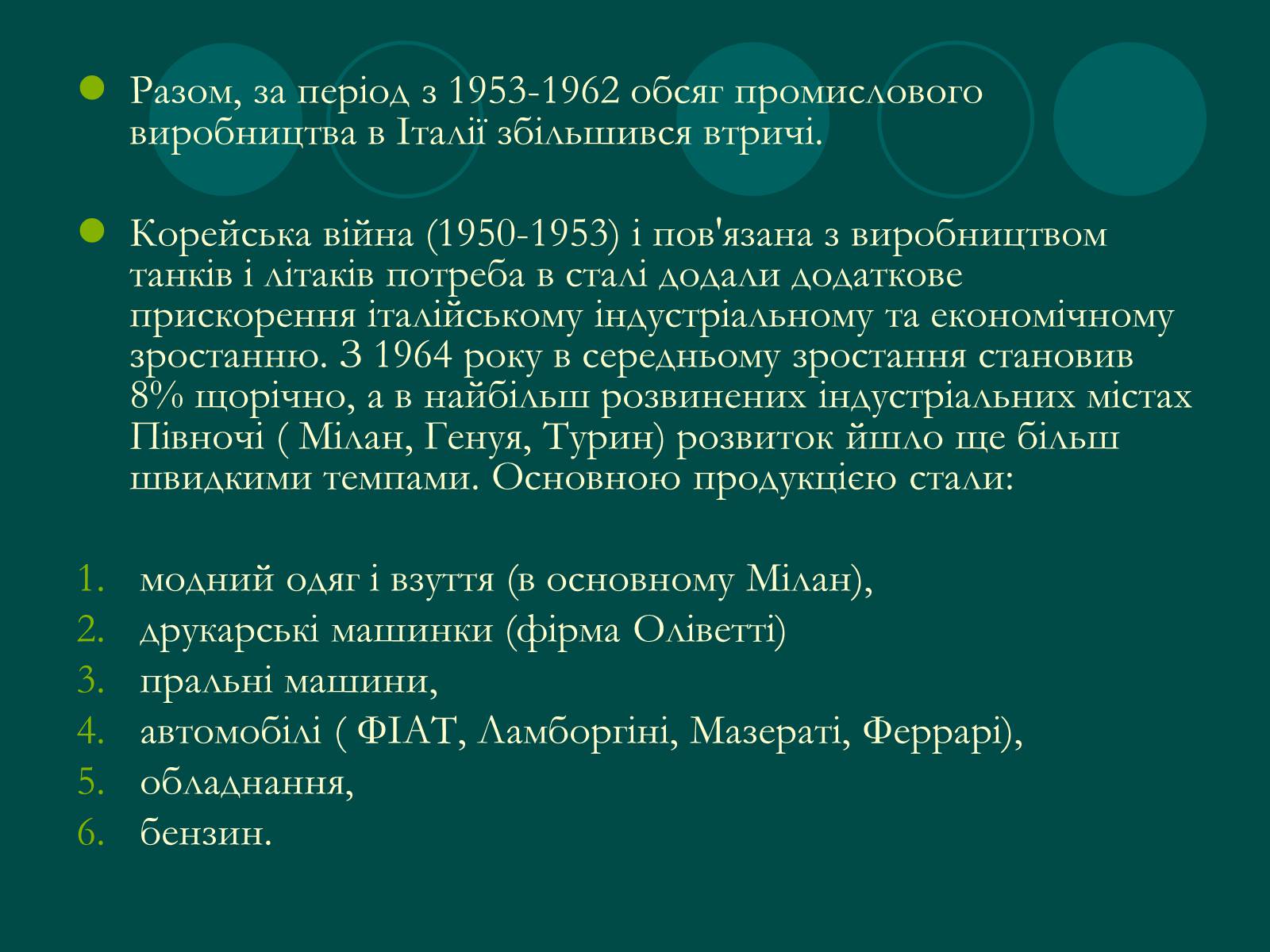 Разом, за період з 1953-1962 обсяг промислового виробництва в Італії збільшився втричі.

Корейська війна (1950-1953) і пов'язана з виробництвом танків і літаків потреба в сталі додали додаткове прискорення італійському індустріальному та економічному зростанню. З 1964 року в середньому зростання становив 8% щорічно, а в найбільш розвинених індустріальних містах Півночі ( Мілан, Генуя, Турин) розвиток йшло ще більш швидкими темпами. Основною продукцією стали:

1. модний одяг і взуття (в основному Мілан),
2. друкарські машинки (фірма Оліветті)
3. пральні машини,
4. автомобілі ( ФІАТ, Ламборгіні, Мазераті, Феррарі),
5. обладнання,
6. бензин.